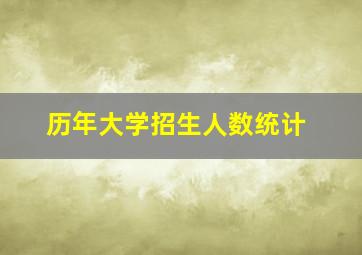 历年大学招生人数统计